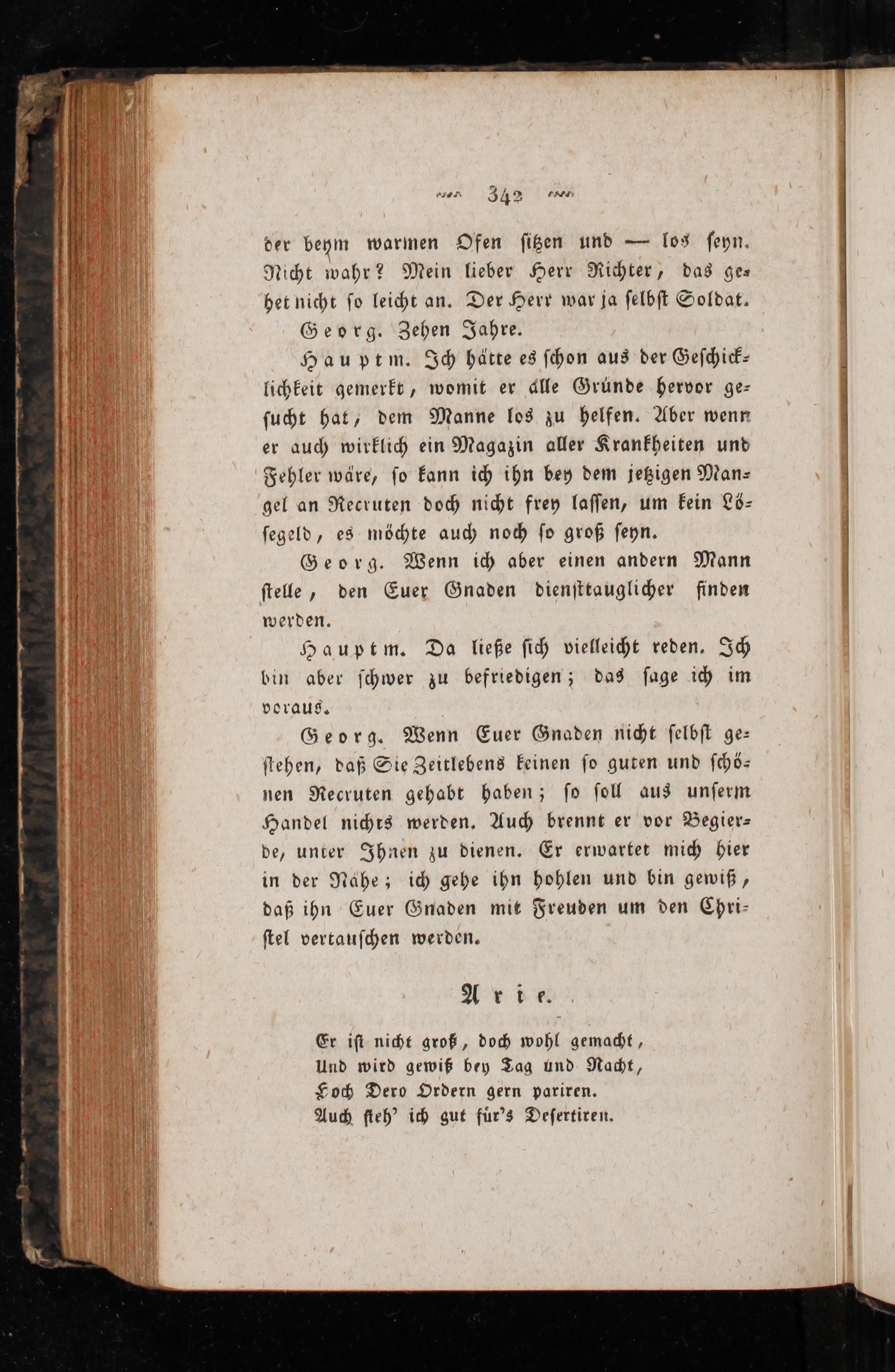 342

der beym warmen Ofen sitzen und — los seyn. Nicht wahr? Mein lieber Herr Richter, das gehet nicht so leicht an. Der Herr war ja selbst Soldat.

Georg. Zehen Jahre.

Hauptm. Ich hätte es schon aus der Geschicklichkeit gemerkt, womit er alle Gründe hervor gesucht hat, dem Manne los zu helfen. Aber wenn er auch wirklich ein Magazin aller Krankheiten und Fehler wäre, so kann ich ihn bey dem jetzigen Mangel an Recruten doch nicht frey lassen, um kein Lösegeld, es möchte auch noch so groß seyn.

Georg. Wenn ich aber einen andern Mann stelle, den Euer Gnaden diensttauglicher finden werden.

Hauptm. Da ließe sich vielleicht reden. Ich bin aber schwer zu befriedigen; das sage ich im voraus.

Georg. Wenn Euer Gnaden nicht selbst gestehen, daß Sie Zeitlebens keinen so guten und schönen Recruten gehabt haben; so soll aus unserm Handel nichts werden. Auch brennt er vor Begierde, unter Ihnen zu dienen. Er erwartet mich hier in der Nähe; ich gehe ihn hohlen und bin gewiß, daß ihn Euer Gnaden mit Freuden um den Christel vertauschen werden.

Arie.

Er ist nicht groß, doch wohl gemacht,
Und wird gewiß bey Tag und Nacht,
Hoch Dero Ordern gern pariren.
Auch steh' ich gut für's Desertiren.